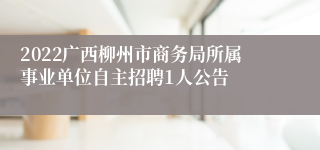 2022广西柳州市商务局所属事业单位自主招聘1人公告